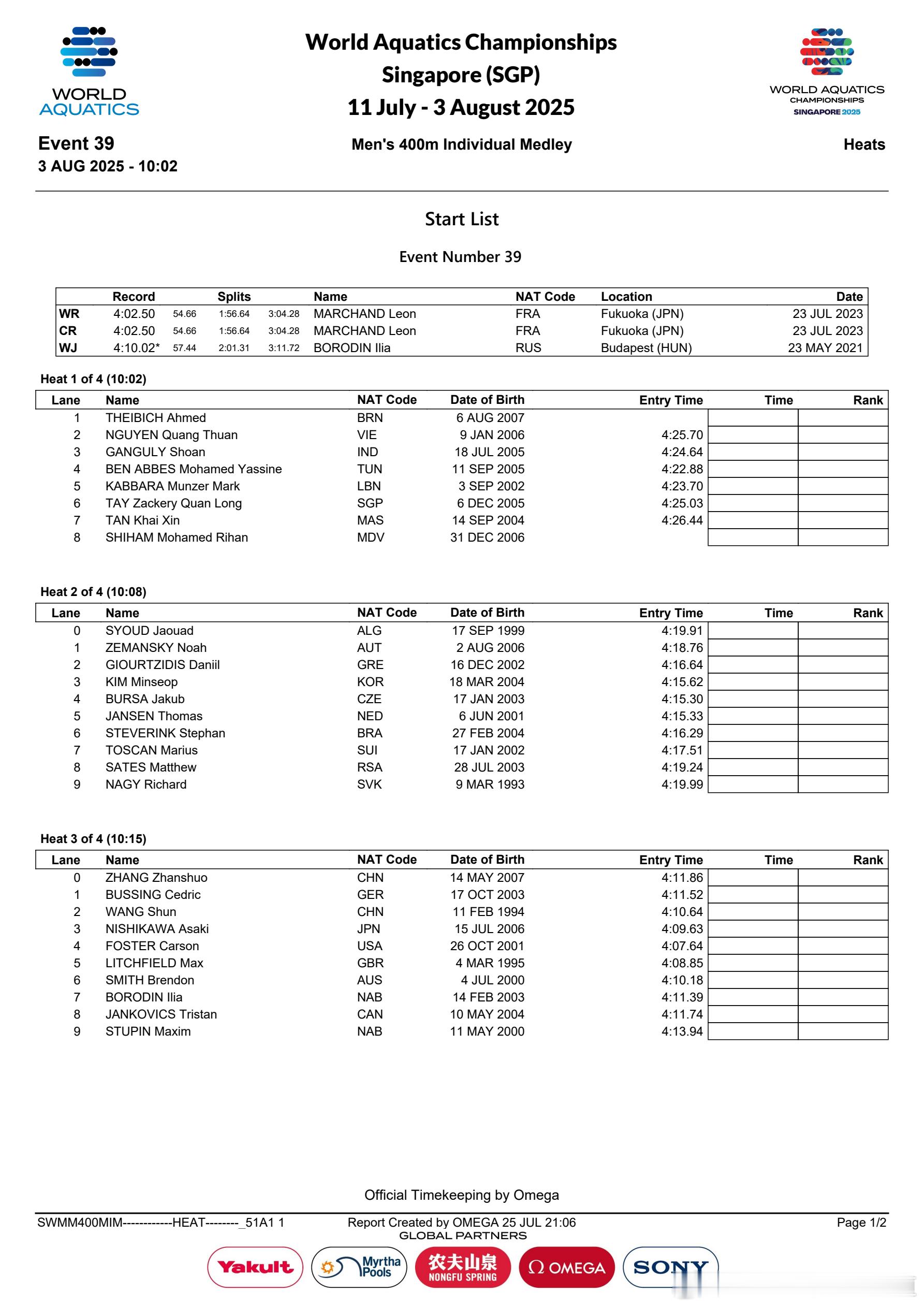 WORLD AQUATICS

World Aquatics Championships
Singapore (SGP)
11 July - 3 August 2025

WORLD AQUATICS CHAMPIONSHIPS SINGAPORE 2025

Event 39
3 AUG 2025 - 10:02

Men's 400m Individual Medley

Heats

Start List

Event Number 39

| | Record | Splits | | | Name | NAT Code | Location | Date |
|---|---|---|---|---|---|---|---|---|
| WR | 4:02.50 | 54.66 | 1:56.64 | 3:04.28 | MARCHAND Leon | FRA | Fukuoka (JPN) | 23 JUL 2023 |
| CR | 4:02.50 | 54.66 | 1:56.64 | 3:04.28 | MARCHAND Leon | FRA | Fukuoka (JPN) | 23 JUL 2023 |
| WJ | 4:10.02* | 57.44 | 2:01.31 | 3:11.72 | BORODIN Ilia | RUS | Budapest (HUN) | 23 MAY 2021 |

Heat 1 of 4 (10:02)

| Lane | Name | NAT Code | Date of Birth | Entry Time | Time | Rank |
|---|---|---|---|---|---|---|
| 1 | THEIBICH Ahmed | BRN | 6 AUG 2007 | | | |
| 2 | NGUYEN Quang Thuan | VIE | 9 JAN 2006 | 4:25.70 | | |
| 3 | GANGULY Shoan | IND | 18 JUL 2005 | 4:24.64 | | |
| 4 | BEN ABBES Mohamed Yassine | TUN | 11 SEP 2005 | 4:22.88 | | |
| 5 | KABBARA Munzer Mark | LBN | 3 SEP 2002 | 4:23.70 | | |
| 6 | TAY Zackery Quan Long | SGP | 6 DEC 2005 | 4:25.03 | | |
| 7 | TAN Khai Xin | MAS | 14 SEP 2004 | 4:26.44 | | |
| 8 | SHIHAM Mohamed Rihan | MDV | 31 DEC 2006 | | | |

Heat 2 of 4 (10:08)

| Lane | Name | NAT Code | Date of Birth | Entry Time | Time | Rank |
|---|---|---|---|---|---|---|
| 0 | SYOUD Jaouad | ALG | 17 SEP 1999 | 4:19.91 | | |
| 1 | ZEMANSKY Noah | AUT | 2 AUG 2006 | 4:18.76 | | |
| 2 | GIOURTZIDIS Daniil | GRE | 16 DEC 2002 | 4:16.64 | | |
| 3 | KIM Minseop | KOR | 18 MAR 2004 | 4:15.62 | | |
| 4 | BURSA Jakub | CZE | 17 JAN 2003 | 4:15.30 | | |
| 5 | JANSEN Thomas | NED | 6 JUN 2001 | 4:15.33 | | |
| 6 | STEVERINK Stephan | BRA | 27 FEB 2004 | 4:16.29 | | |
| 7 | TOSCAN Marius | SUI | 17 JAN 2002 | 4:17.51 | | |
| 8 | SATES Matthew | RSA | 28 JUL 2003 | 4:19.24 | | |
| 9 | NAGY Richard | SVK | 9 MAR 1993 | 4:19.99 | | |

Heat 3 of 4 (10:15)

| Lane | Name | NAT Code | Date of Birth | Entry Time | Time | Rank |
|---|---|---|---|---|---|---|
| 0 | ZHANG Zhanshuo | CHN | 14 MAY 2007 | 4:11.86 | | |
| 1 | BUSSING Cedric | GER | 17 OCT 2003 | 4:11.52 | | |
| 2 | WANG Shun | CHN | 11 FEB 1994 | 4:10.64 | | |
| 3 | NISHIKAWA Asaki | JPN | 15 JUL 2006 | 4:09.63 | | |
| 4 | FOSTER Carson | USA | 26 OCT 2001 | 4:07.64 | | |
| 5 | LITCHFIELD Max | GBR | 4 MAR 1995 | 4:08.85 | | |
| 6 | SMITH Brendon | AUS | 4 JUL 2000 | 4:10.18 | | |
| 7 | BORODIN Ilia | NAB | 14 FEB 2003 | 4:11.39 | | |
| 8 | JANKOVICS Tristan | CAN | 10 MAY 2004 | 4:11.74 | | |
| 9 | STUPIN Maxim | NAB | 11 MAY 2000 | 4:13.94 | | |

Official Timekeeping by Omega

SWMM400MIM------------HEAT--------_51A1 1
Report Created by OMEGA 25 JUL 21:06
Page 1/2

GLOBAL PARTNERS
Yakult Myrtha Pools 农夫山泉 NONGFU SPRING Ω OMEGA SONY